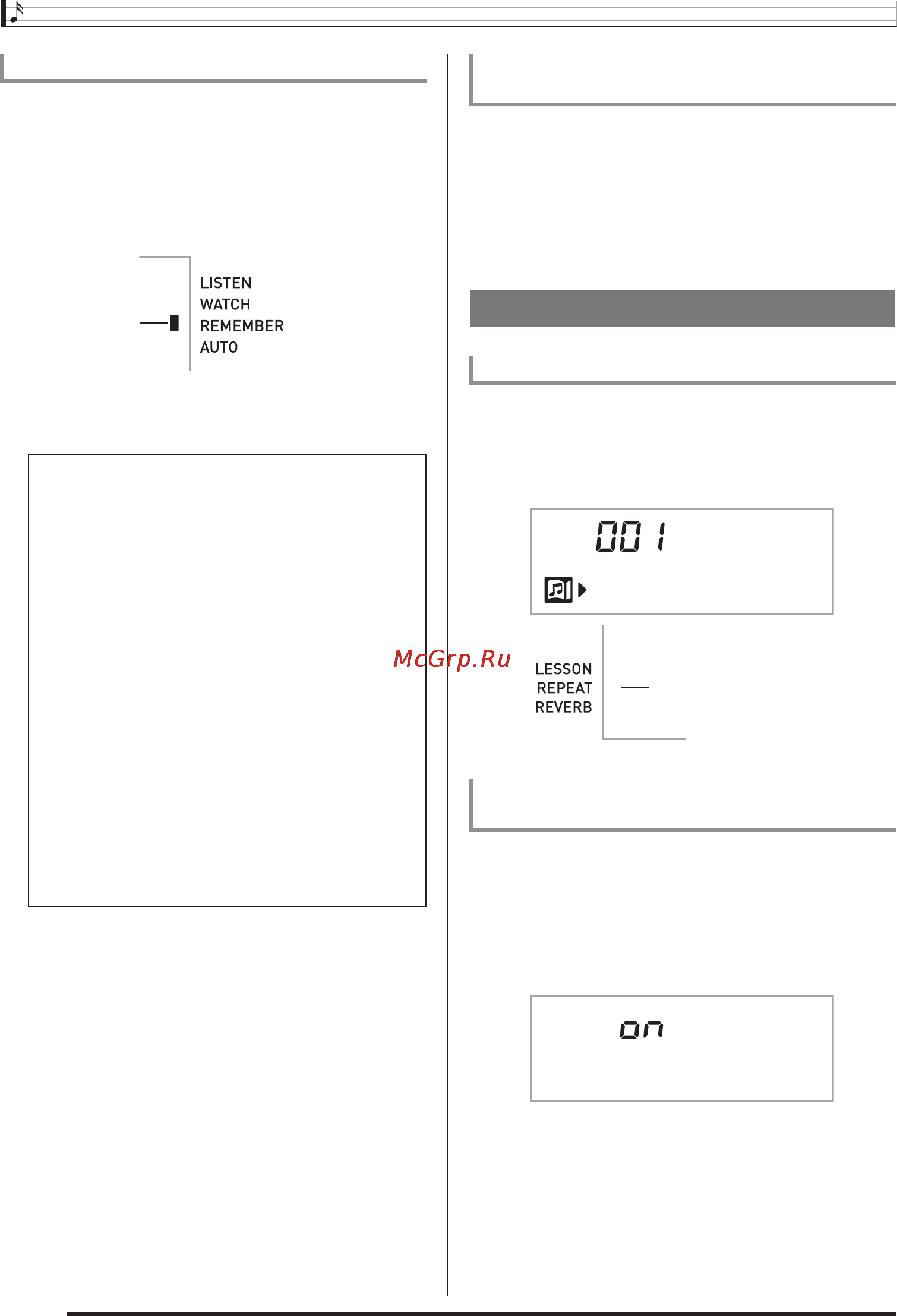 LISTEN
WATCH
REMEMBER
AUTO

McGrp.Ru

001

LESSON
REPEAT
REVERB

on